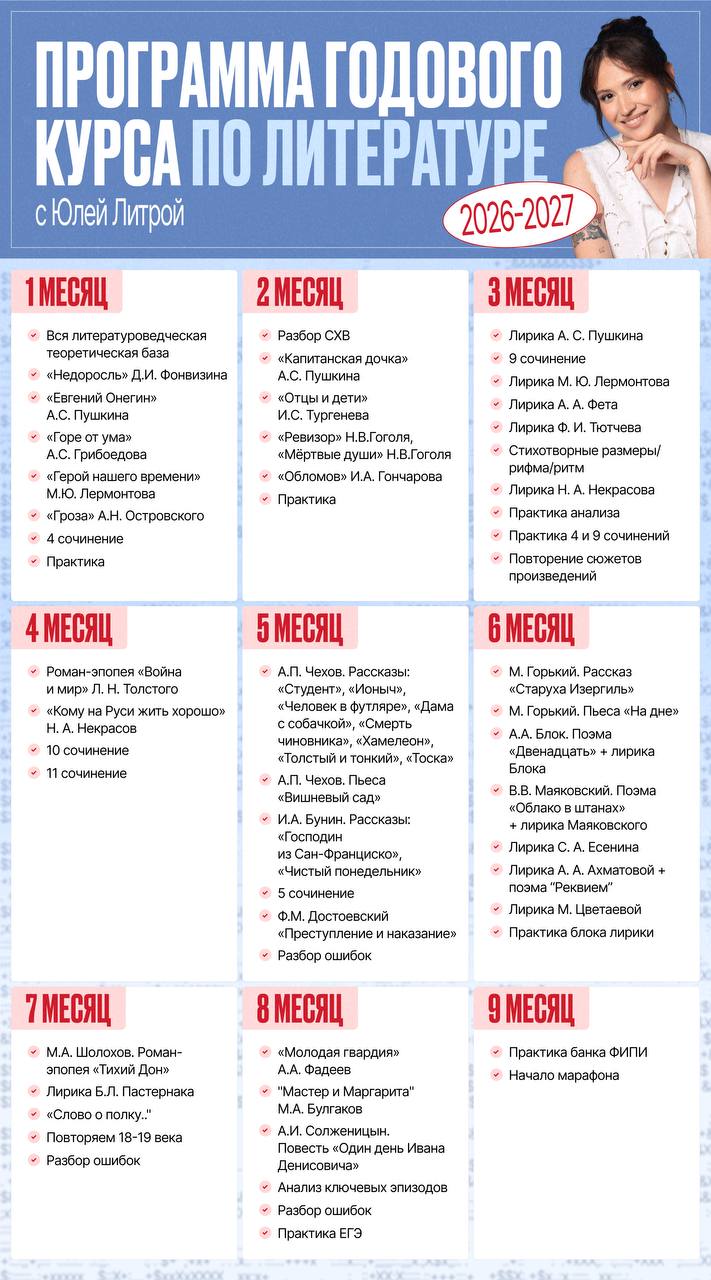 ПРОГРАММА ГОДОВОГО КУРСА ПО ЛИТЕРАТУРЕ

с Юлей Литрой

2026-2027

1 МЕСЯЦ

Вся литературоведческая теоретическая база

«Недоросль» Д.И. Фонвизина

«Евгений Онегин» А.С. Пушкина

«Горе от ума» А.С. Грибоедова

«Герой нашего времени» М.Ю. Лермонтова

«Гроза» А.Н. Островского

4 сочинение

Практика

2 МЕСЯЦ

Разбор СХВ

«Капитанская дочка» А.С. Пушкина

«Отцы и дети» И.С. Тургенева

«Ревизор» Н.В.Гоголя, «Мёртвые души» Н.В.Гоголя

«Обломов» И.А. Гончарова

Практика

3 МЕСЯЦ

Лирика А. С. Пушкина

9 сочинение

Лирика М. Ю. Лермонтова

Лирика А. А. Фета

Лирика Ф. И. Тютчева

Стихотворные размеры/ рифма/ритм

Лирика Н. А. Некрасова

Практика анализа

Практика 4 и 9 сочинений

Повторение сюжетов произведений

4 МЕСЯЦ

Роман-эпопея «Война и мир» Л. Н. Толстого

«Кому на Руси жить хорошо» Н. А. Некрасов

10 сочинение

11 сочинение

5 МЕСЯЦ

А.П. Чехов. Рассказы: «Студент», «Ионыч», «Человек в футляре», «Дама с собачкой», «Смерть чиновника», «Хамелеон», «Толстый и тонкий», «Тоска»

А.П. Чехов. Пьеса «Вишневый сад»

И.А. Бунин. Рассказы: «Господин из Сан-Франциско», «Чистый понедельник»

5 сочинение

Ф.М. Достоевский «Преступление и наказание»

Разбор ошибок

6 МЕСЯЦ

М. Горький. Рассказ «Старуха Изергиль»

М. Горький. Пьеса «На дне»

А.А. Блок. Поэма «Двенадцать» + лирика Блока

В.В. Маяковский. Поэма «Облако в штанах» + лирика Маяковского

Лирика С. А. Есенина

Лирика А. А. Ахматовой + поэма "Реквием"

Лирика М. Цветаевой

Практика блока лирики

7 МЕСЯЦ

М.А. Шолохов. Роман-эпопея «Тихий Дон»

Лирика Б.Л. Пастернака

«Слово о полку.."

Повторяем 18-19 века

Разбор ошибок

8 МЕСЯЦ

«Молодая гвардия» А.А. Фадеев

"Мастер и Маргарита" М.А. Булгаков

А.И. Солженицын. Повесть «Один день Ивана Денисовича»

Анализ ключевых эпизодов

Разбор ошибок

Практика ЕГЭ

9 МЕСЯЦ

Практика банка ФИПИ

Начало марафона